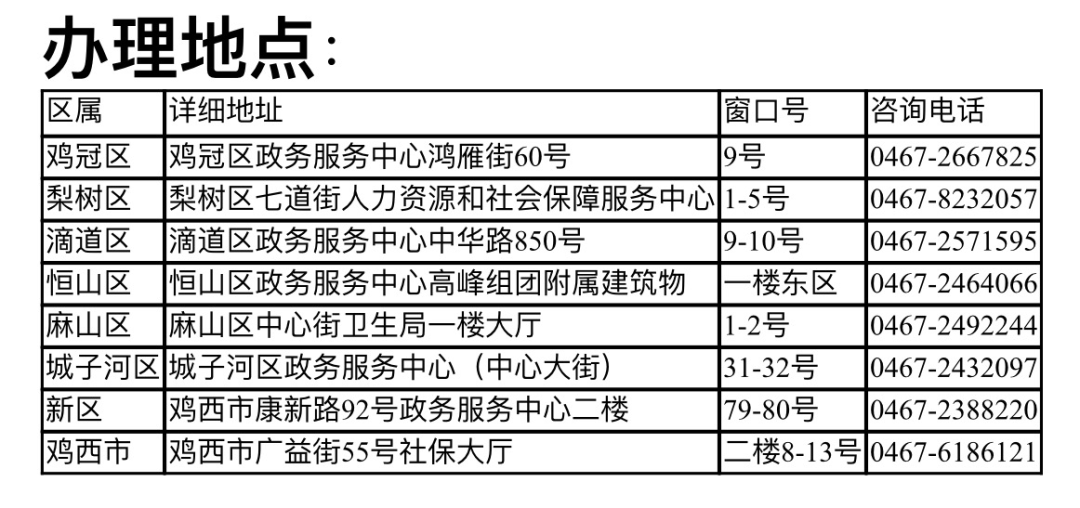 办理地点：

| 区属 | 详细地址 | 窗口号 | 咨询电话 |
|---|---|---|---|
| 鸡冠区 | 鸡冠区政务服务中心鸿雁街60号 | 9号 | 0467-2667825 |
| 梨树区 | 梨树区七道街人力资源和社会保障服务中心 | 1-5号 | 0467-8232057 |
| 滴道区 | 滴道区政务服务中心中华路850号 | 9-10号 | 0467-2571595 |
| 恒山区 | 恒山区政务服务中心高峰组团附属建筑物 | 一楼东区 | 0467-2464066 |
| 麻山区 | 麻山区中心街卫生局一楼大厅 | 1-2号 | 0467-2492244 |
| 城子河区 | 城子河区政务服务中心（中心大街） | 31-32号 | 0467-2432097 |
| 新区 | 鸡西市康新路92号政务服务中心二楼 | 79-80号 | 0467-2388220 |
| 鸡西市 | 鸡西市广益街55号社保大厅 | 二楼8-13号 | 0467-6186121 |